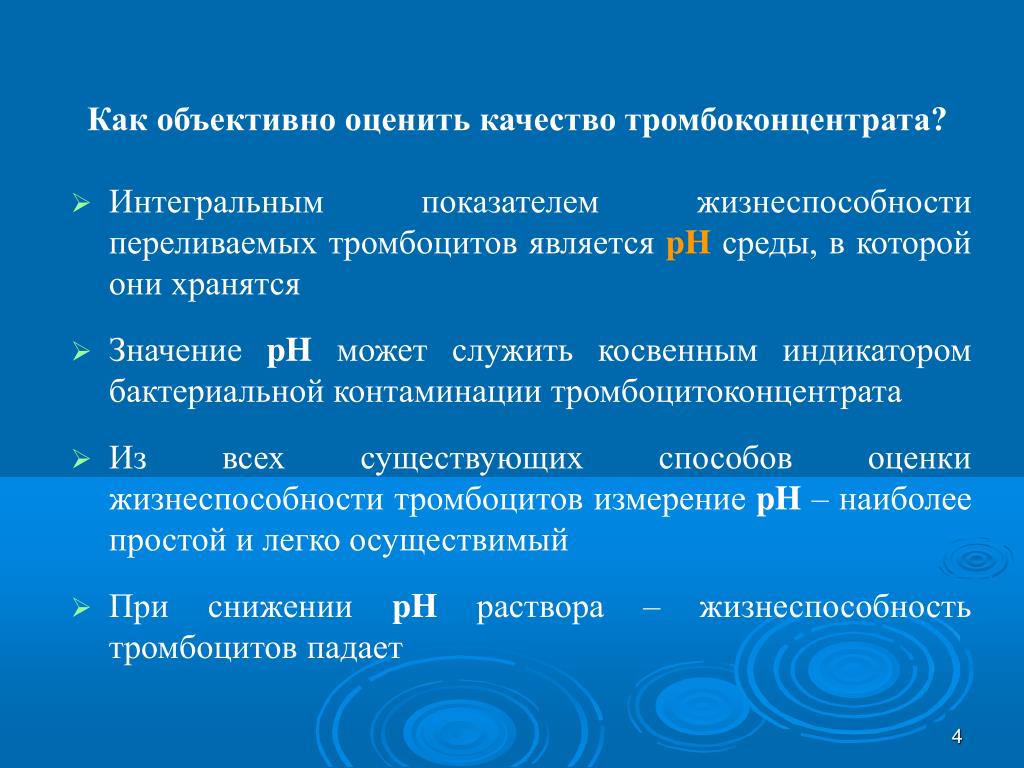 Как объективно оценить качество тромбоконцентрата?

➢ Интегральным показателем жизнеспособности переливаемых тромбоцитов является рН среды, в которой они хранятся

➢ Значение рН может служить косвенным индикатором бактериальной контаминации тромбоцитоконцентрата

➢ Из всех существующих способов оценки жизнеспособности тромбоцитов измерение рН – наиболее простой и легко осуществимый

➢ При снижении рН раствора – жизнеспособность тромбоцитов падает

4